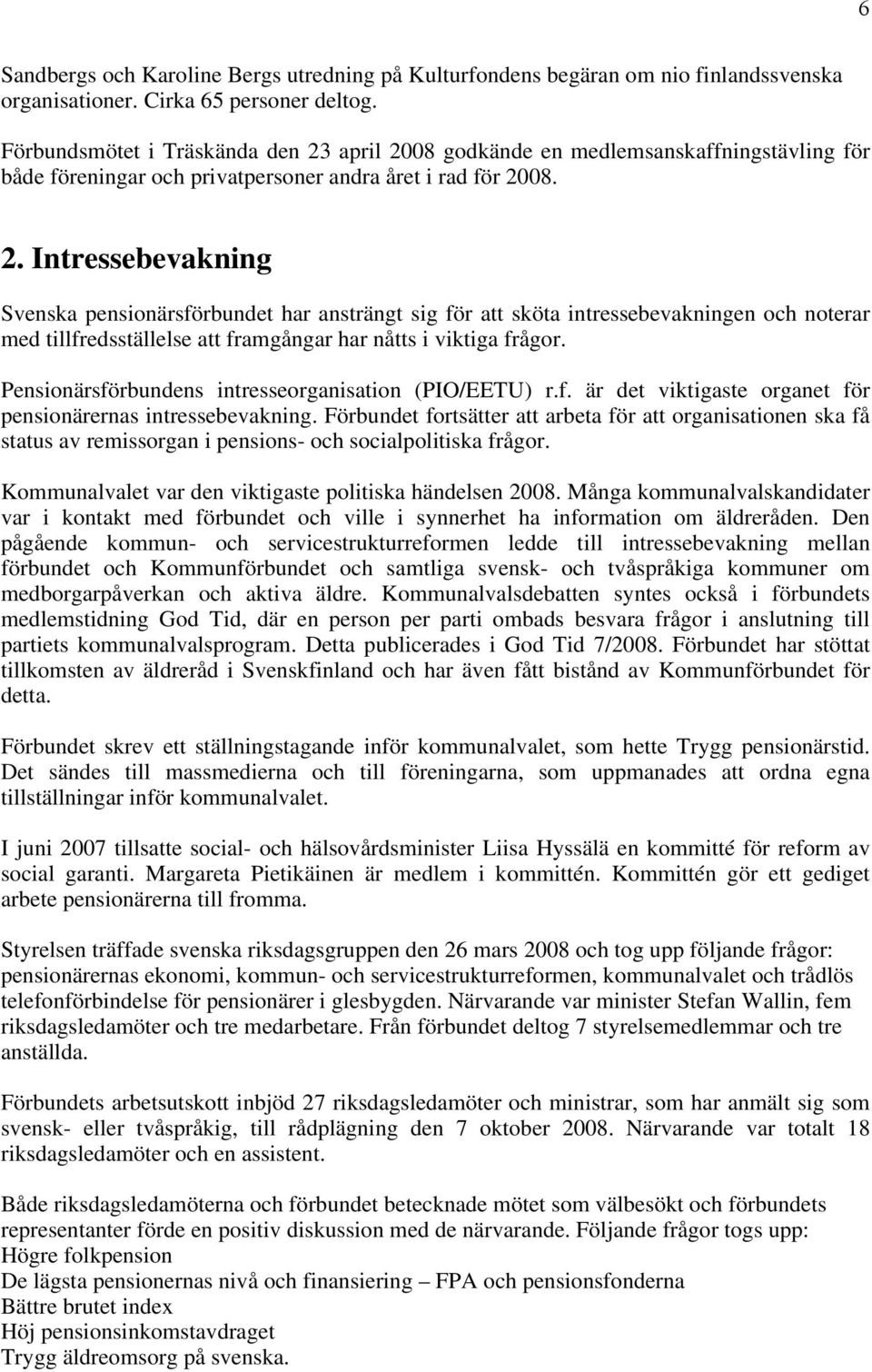 6

Sandbergs och Karoline Bergs utredning på Kulturfondens begäran om nio finlandssvenska organisationer. Cirka 65 personer deltog.

Förbundsmötet i Träskända den 23 april 2008 godkände en medlemsanskaffningstävling för både föreningar och privatpersoner andra året i rad för 2008.

2. Intressebevakning

Svenska pensionärsförbundet har ansträngt sig för att sköta intressebevakningen och noterar med tillfredsställelse att framgångar har nåtts i viktiga frågor.

Pensionärsförbundens intresseorganisation (PIO/EETU) r.f. är det viktigaste organet för pensionärernas intressebevakning. Förbundet fortsätter att arbeta för att organisationen ska få status av remissorgan i pensions- och socialpolitiska frågor.

Kommunalvalet var den viktigaste politiska händelsen 2008. Många kommunalvalskandidater var i kontakt med förbundet och ville i synnerhet ha information om äldreråden. Den pågående kommun- och servicestrukturreformen ledde till intressebevakning mellan förbundet och Kommunförbundet och samtliga svensk- och tvåspråkiga kommuner om medborgarpåverkan och aktiva äldre. Kommunalvalsdebatten syntes också i förbundets medlemstidning God Tid, där en person per parti ombads besvara frågor i anslutning till partiets kommunalvalsprogram. Detta publicerades i God Tid 7/2008. Förbundet har stöttat tillkomsten av äldreråd i Svenskfinland och har även fått bistånd av Kommunförbundet för detta.

Förbundet skrev ett ställningstagande inför kommunalvalet, som hette Trygg pensionärstid. Det sändes till massmedierna och till föreningarna, som uppmanades att ordna egna tillställningar inför kommunalvalet.

I juni 2007 tillsatte social- och hälsovårdsminister Liisa Hyssälä en kommitté för reform av social garanti. Margareta Pietikäinen är medlem i kommittén. Kommittén gör ett gediget arbete pensionärerna till fromma.

Styrelsen träffade svenska riksdagsgruppen den 26 mars 2008 och tog upp följande frågor: pensionärernas ekonomi, kommun- och servicestrukturreformen, kommunalvalet och trådlös telefonförbindelse för pensionärer i glesbygden. Närvarande var minister Stefan Wallin, fem riksdagsledamöter och tre medarbetare. Från förbundet deltog 7 styrelsemedlemmar och tre anställda.

Förbundets arbetsutskott inbjöd 27 riksdagsledamöter och ministrar, som har anmält sig som svensk- eller tvåspråkig, till rådplägning den 7 oktober 2008. Närvarande var totalt 18 riksdagsledamöter och en assistent.

Både riksdagsledamöterna och förbundet betecknade mötet som välbesökt och förbundets representanter förde en positiv diskussion med de närvarande. Följande frågor togs upp:
Högre folkpension
De lägsta pensionernas nivå och finansiering – FPA och pensionsfonderna
Bättre brutet index
Höj pensionsinkomstavdraget
Trygg äldreomsorg på svenska.